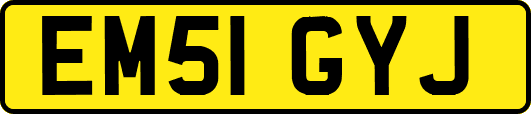 EM51 GYJ